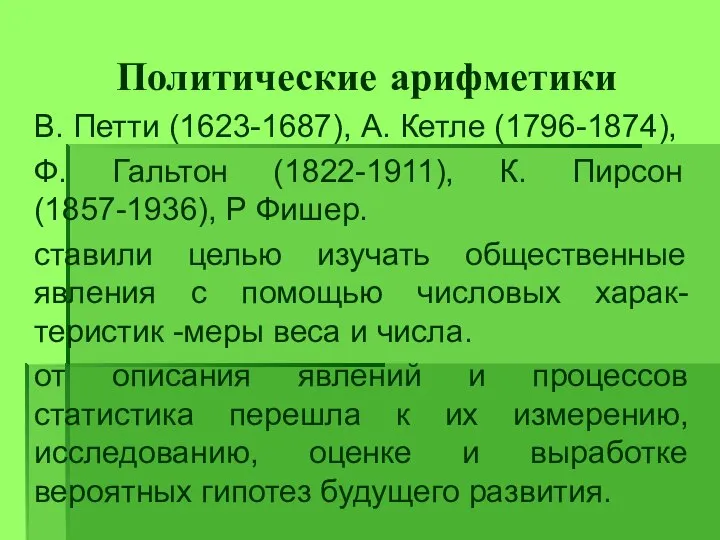 Политические арифметики

В. Петти (1623-1687), А. Кетле (1796-1874),

Ф. Гальтон (1822-1911), К. Пирсон (1857-1936), Р Фишер.

ставили целью изучать общественные явления с помощью числовых характеристик -меры веса и числа.

от описания явлений и процессов статистика перешла к их измерению, исследованию, оценке и выработке вероятных гипотез будущего развития.